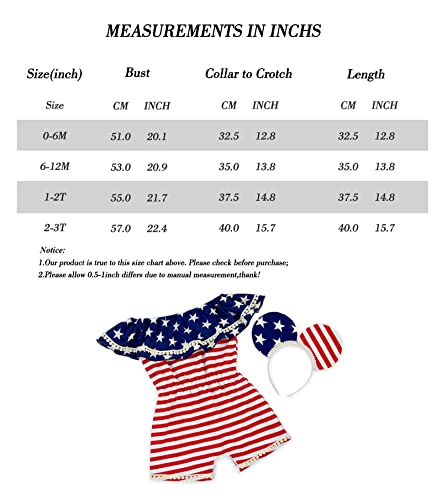 MEASUREMENTS IN INCHS

| Size(inch) | Bust | | Collar to Crotch | | Length | |
|---|---|---|---|---|---|---|
| Size | CM | INCH | CM | INCH | CM | INCH |
| 0-6M | 51.0 | 20.1 | 32.5 | 12.8 | 32.5 | 12.8 |
| 6-12M | 53.0 | 20.9 | 35.0 | 13.8 | 35.0 | 13.8 |
| 1-2T | 55.0 | 21.7 | 37.5 | 14.8 | 37.5 | 14.8 |
| 2-3T | 57.0 | 22.4 | 40.0 | 15.7 | 40.0 | 15.7 |

Notice:
1.Our product is true to this size chart above. Please check before purchase;
2.Please allow 0.5-1inch differs due to manual measurement,thank!